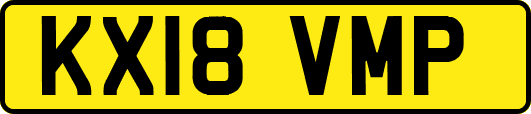 KX18 VMP